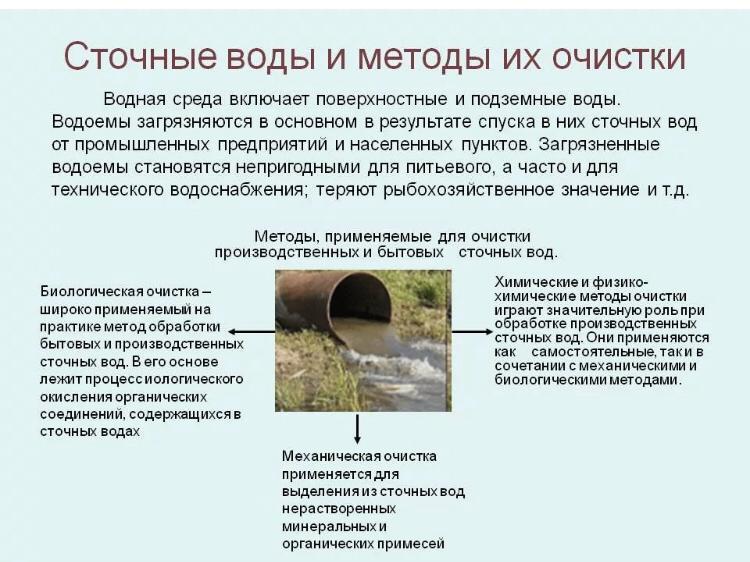 Сточные воды и методы их очистки

Водная среда включает поверхностные и подземные воды. Водоемы загрязняются в основном в результате спуска в них сточных вод от промышленных предприятий и населенных пунктов. Загрязненные водоемы становятся непригодными для питьевого, а часто и для технического водоснабжения; теряют рыбохозяйственное значение и т.д.

Методы, применяемые для очистки производственных и бытовых сточных вод.

Биологическая очистка – широко применяемый на практике метод обработки бытовых и производственных сточных вод. В его основе лежит процесс иологического окисления органических соединений, содержащихся в сточных водах

Химические и физико-химические методы очистки играют значительную роль при обработке производственных сточных вод. Они применяются как самостоятельные, так и в сочетании с механическими и биологическими методами.

Механическая очистка применяется для выделения из сточных вод нерастворенных минеральных и органических примесей